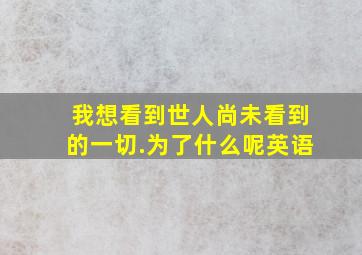 我想看到世人尚未看到的一切.为了什么呢英语